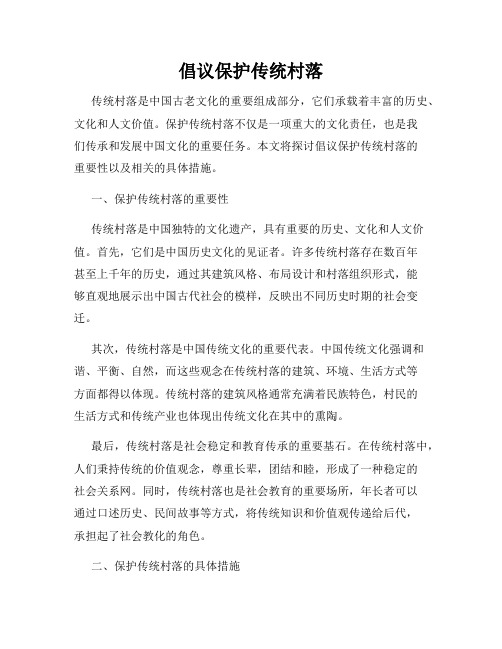 倡议保护传统村落

传统村落是中国古老文化的重要组成部分，它们承载着丰富的历史、文化和人文价值。保护传统村落不仅是一项重大的文化责任，也是我们传承和发展中国文化的重要任务。本文将探讨倡议保护传统村落的重要性以及相关的具体措施。

一、保护传统村落的重要性

传统村落是中国独特的文化遗产，具有重要的历史、文化和人文价值。首先，它们是中国历史文化的见证者。许多传统村落存在数百年甚至上千年的历史，通过其建筑风格、布局设计和村落组织形式，能够直观地展示出中国古代社会的模样，反映出不同历史时期的社会变迁。

其次，传统村落是中国传统文化的重要代表。中国传统文化强调和谐、平衡、自然，而这些观念在传统村落的建筑、环境、生活方式等方面都得以体现。传统村落的建筑风格通常充满着民族特色，村民的生活方式和传统产业也体现出传统文化在其中的熏陶。

最后，传统村落是社会稳定和教育传承的重要基石。在传统村落中，人们秉持传统的价值观念，尊重长辈，团结和睦，形成了一种稳定的社会关系网。同时，传统村落也是社会教育的重要场所，年长者可以通过口述历史、民间故事等方式，将传统知识和价值观传递给后代，承担起了社会教化的角色。

二、保护传统村落的具体措施